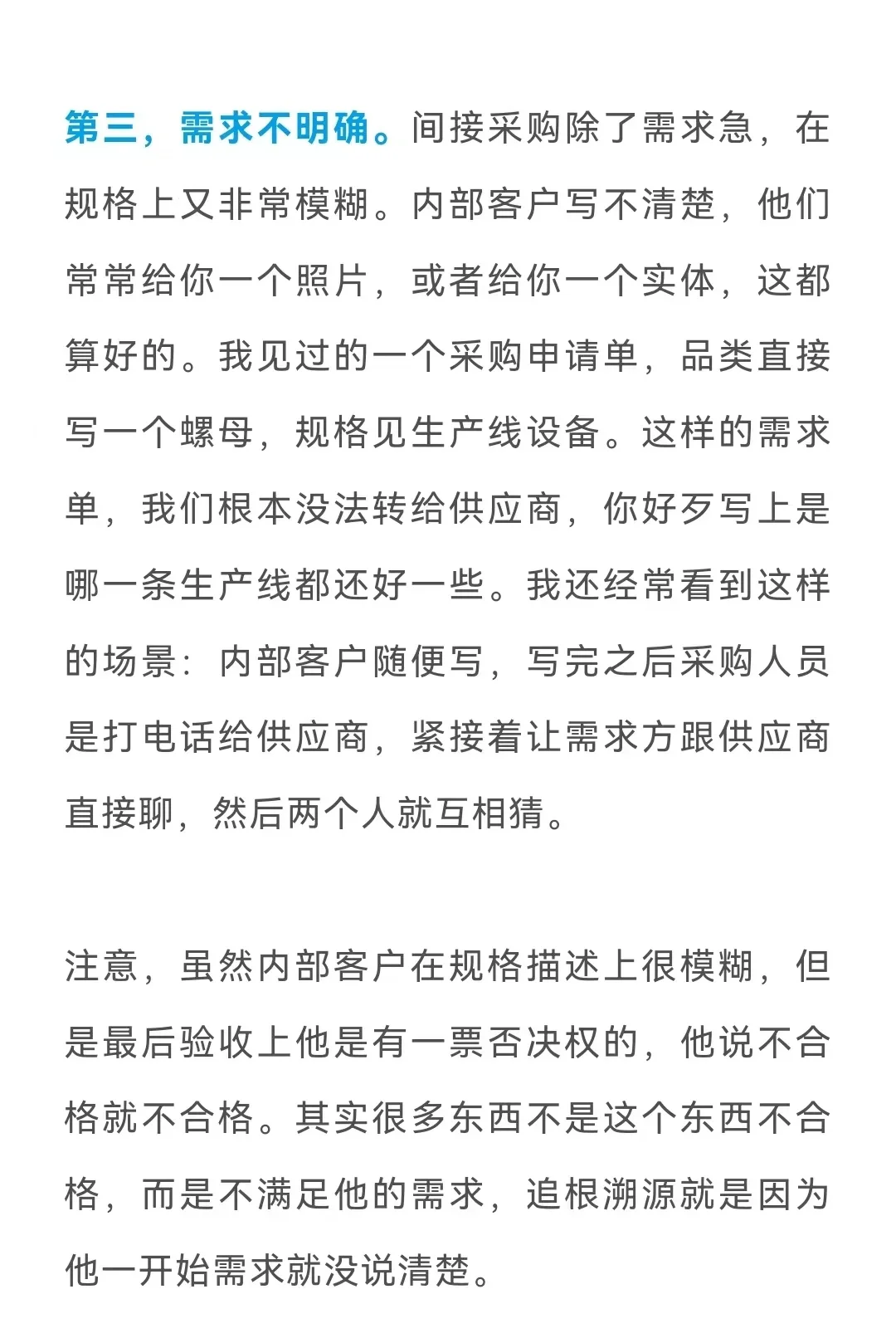 第三，需求不明确。间接采购除了需求急，在规格上又非常模糊。内部客户写不清楚，他们常常给你一个照片，或者给你一个实体，这都算好的。我见过的一个采购申请单，品类直接写一个螺母，规格见生产线设备。这样的需求单，我们根本没法转给供应商，你好歹写上是哪一条生产线都还好一些。我还经常看到这样的场景：内部客户随便写，写完之后采购人员是打电话给供应商，紧接着让需求方跟供应商直接聊，然后两个人就互相猜。

注意，虽然内部客户在规格描述上很模糊，但是最后验收上他是有一票否决权的，他说不合格就不合格。其实很多东西不是这个东西不合格，而是不满足他的需求，追根溯源就是因为他一开始需求就没说清楚。